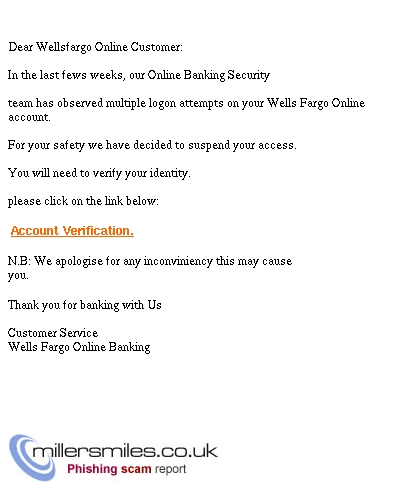 Dear Wellsfargo Online Customer:

In the last fews weeks, our Online Banking Security

team has observed multiple logon attempts on your Wells Fargo Online account.

For your safety we have decided to suspend your access.

You will need to verify your identity.

please click on the link below:

Account Verification.

N.B: We apologise for any inconviniency this may cause you.

Thank you for banking with Us

Customer Service
Wells Fargo Online Banking

millersmiles.co.uk
Phishing scam report